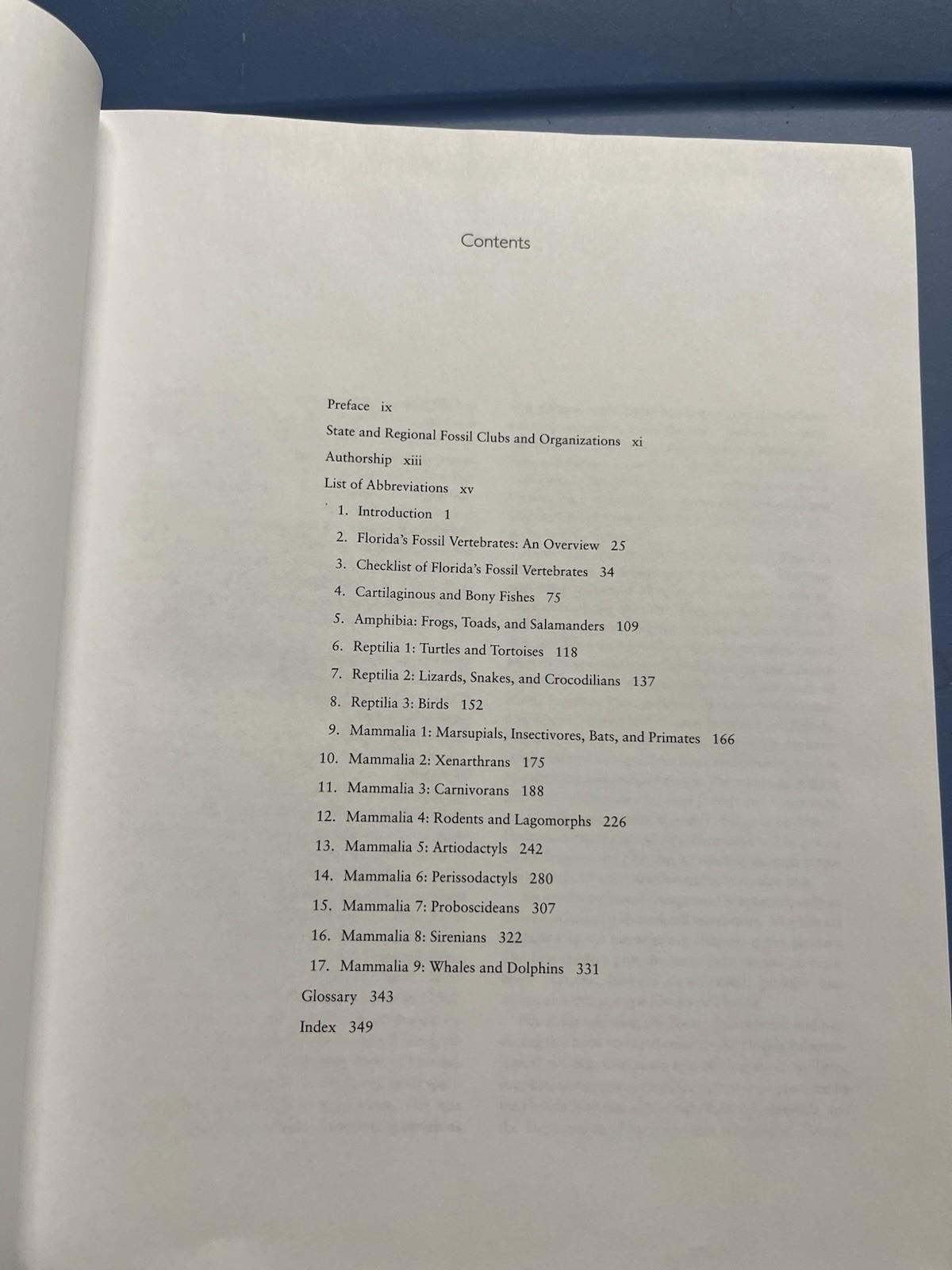 Contents

Preface ix
State and Regional Fossil Clubs and Organizations xi
Authorship xiii
List of Abbreviations xv
1. Introduction 1
2. Florida's Fossil Vertebrates: An Overview 25
3. Checklist of Florida's Fossil Vertebrates 34
4. Cartilaginous and Bony Fishes 75
5. Amphibia: Frogs, Toads, and Salamanders 109
6. Reptilia 1: Turtles and Tortoises 118
7. Reptilia 2: Lizards, Snakes, and Crocodilians 137
8. Reptilia 3: Birds 152
9. Mammalia 1: Marsupials, Insectivores, Bats, and Primates 166
10. Mammalia 2: Xenarthrans 175
11. Mammalia 3: Carnivorans 188
12. Mammalia 4: Rodents and Lagomorphs 226
13. Mammalia 5: Artiodactyls 242
14. Mammalia 6: Perissodactyls 280
15. Mammalia 7: Proboscideans 307
16. Mammalia 8: Sirenians 322
17. Mammalia 9: Whales and Dolphins 331
Glossary 343
Index 349